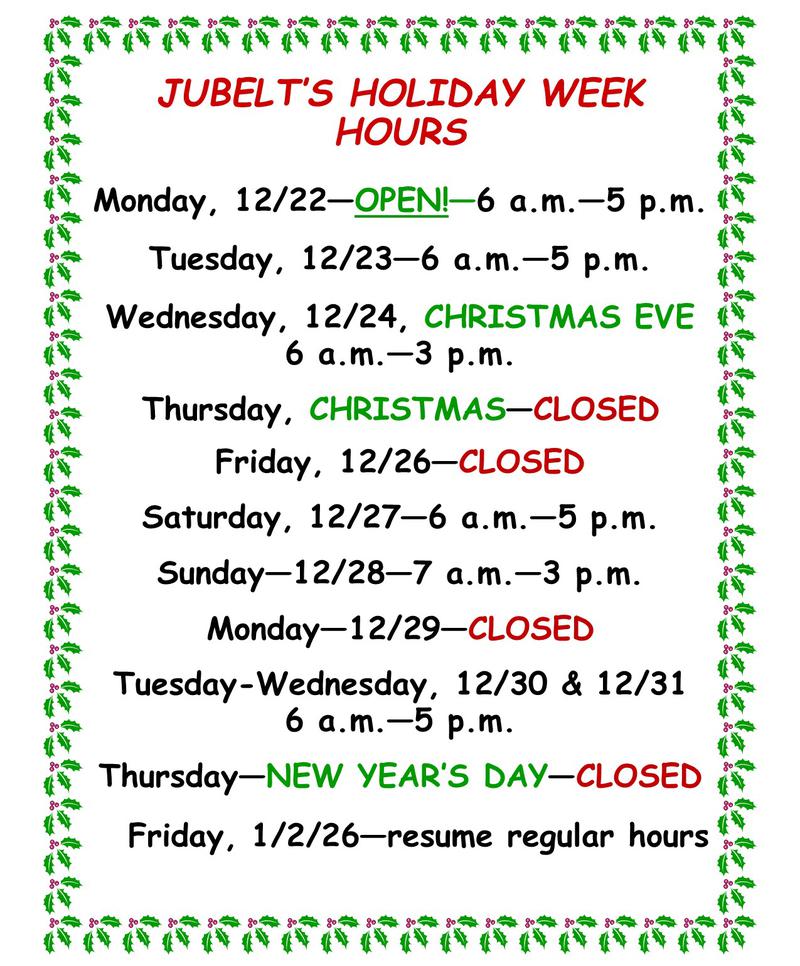 JUBELT'S HOLIDAY WEEK HOURS

Monday, 12/22—OPEN!—6 a.m.—5 p.m.

Tuesday, 12/23—6 a.m.—5 p.m.

Wednesday, 12/24, CHRISTMAS EVE
6 a.m.—3 p.m.

Thursday, CHRISTMAS—CLOSED

Friday, 12/26—CLOSED

Saturday, 12/27—6 a.m.—5 p.m.

Sunday—12/28—7 a.m.—3 p.m.

Monday—12/29—CLOSED

Tuesday-Wednesday, 12/30 & 12/31
6 a.m.—5 p.m.

Thursday—NEW YEAR'S DAY—CLOSED

Friday, 1/2/26—resume regular hours